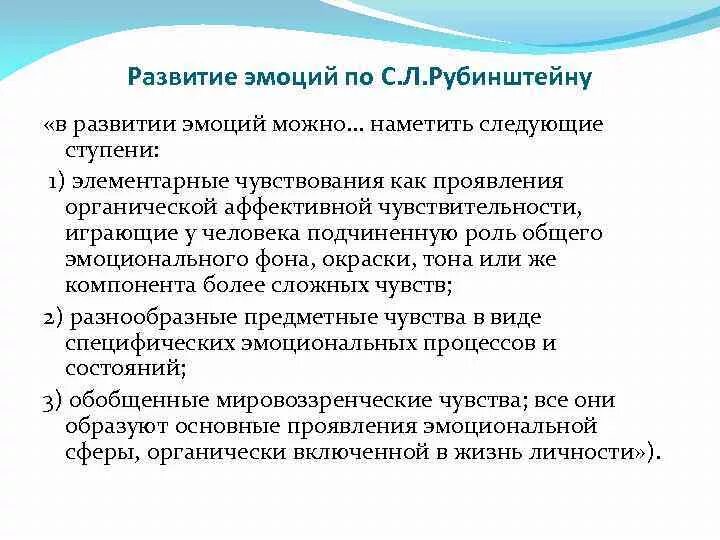 Развитие эмоций по С.Л.Рубинштейну

«в развитии эмоций можно… наметить следующие ступени:

1) элементарные чувствования как проявления органической аффективной чувствительности, играющие у человека подчиненную роль общего эмоционального фона, окраски, тона или же компонента более сложных чувств;

2) разнообразные предметные чувства в виде специфических эмоциональных процессов и состояний;

3) обобщенные мировоззренческие чувства; все они образуют основные проявления эмоциональной сферы, органически включенной в жизнь личности»).